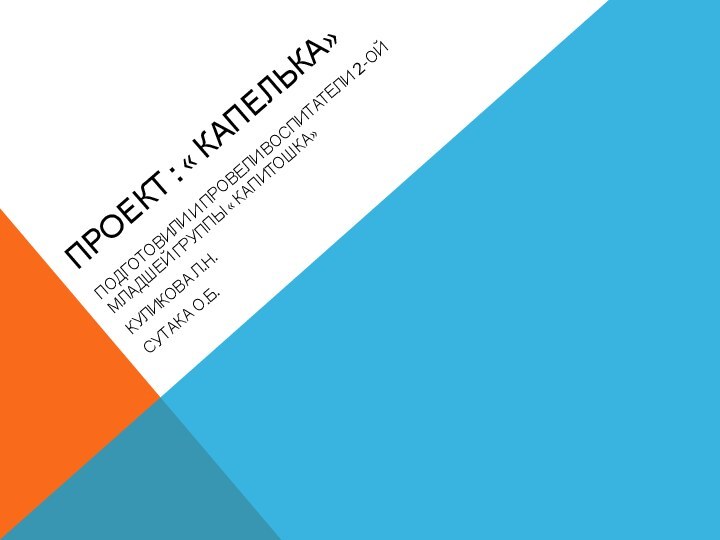 ПРОЕКТ : « КАПЕЛЬКА»

ПОДГОТОВИЛИ И ПРОВЕЛИ ВОСПИТАТЕЛИ 2-ОЙ МЛАДШЕЙ ГРУППЫ « КАПИТОШКА»

КУЛИКОВА Л.Н.

СУТАКА О.Б.